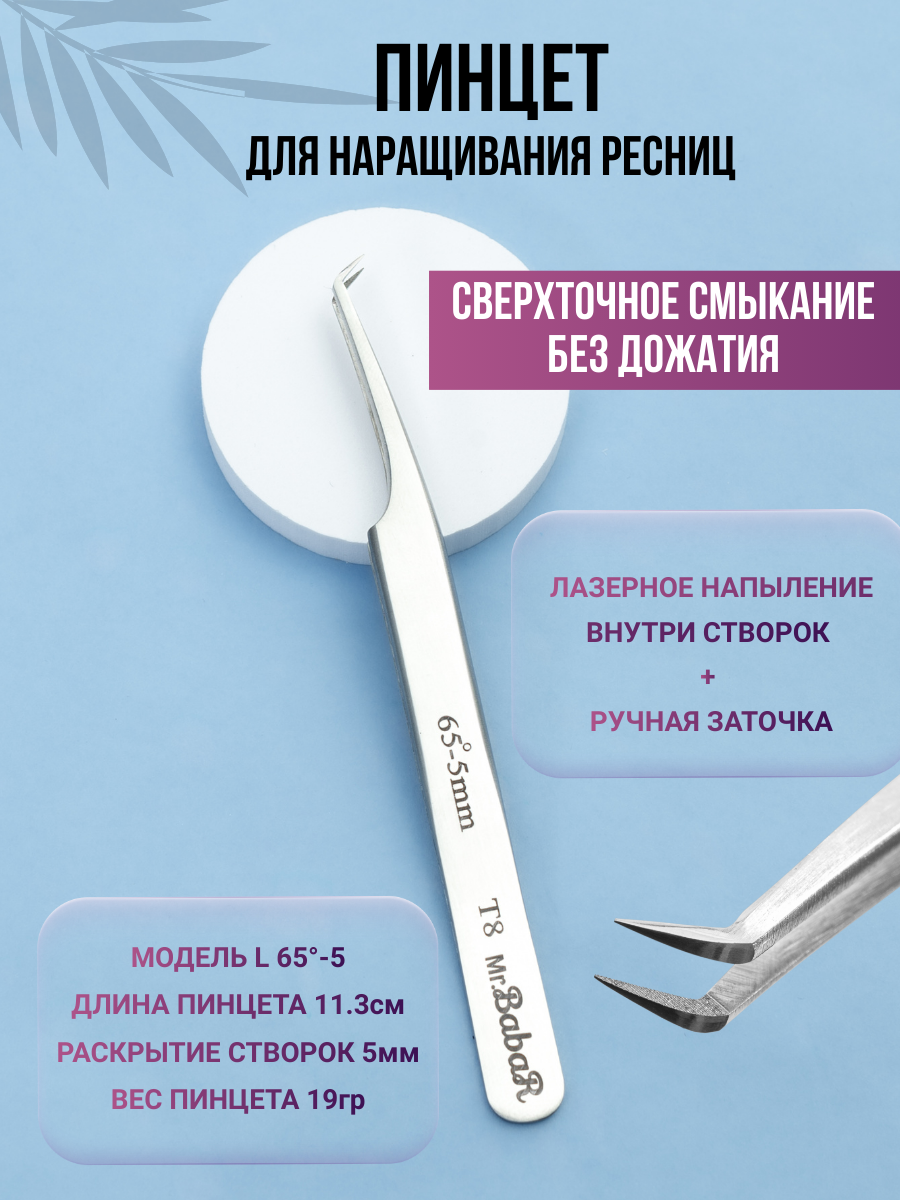 ПИНЦЕТ
ДЛЯ НАРАЩИВАНИЯ РЕСНИЦ

СВЕРХТОЧНОЕ СМЫКАНИЕ
БЕЗ ДОЖАТИЯ

ЛАЗЕРНОЕ НАПЫЛЕНИЕ
ВНУТРИ СТВОРОК
+
РУЧНАЯ ЗАТОЧКА

65°-5mm

T8

Mr.BabaR

МОДЕЛЬ L 65°-5
ДЛИНА ПИНЦЕТА 11.3см
РАСКРЫТИЕ СТВОРОК 5мм
ВЕС ПИНЦЕТА 19гр